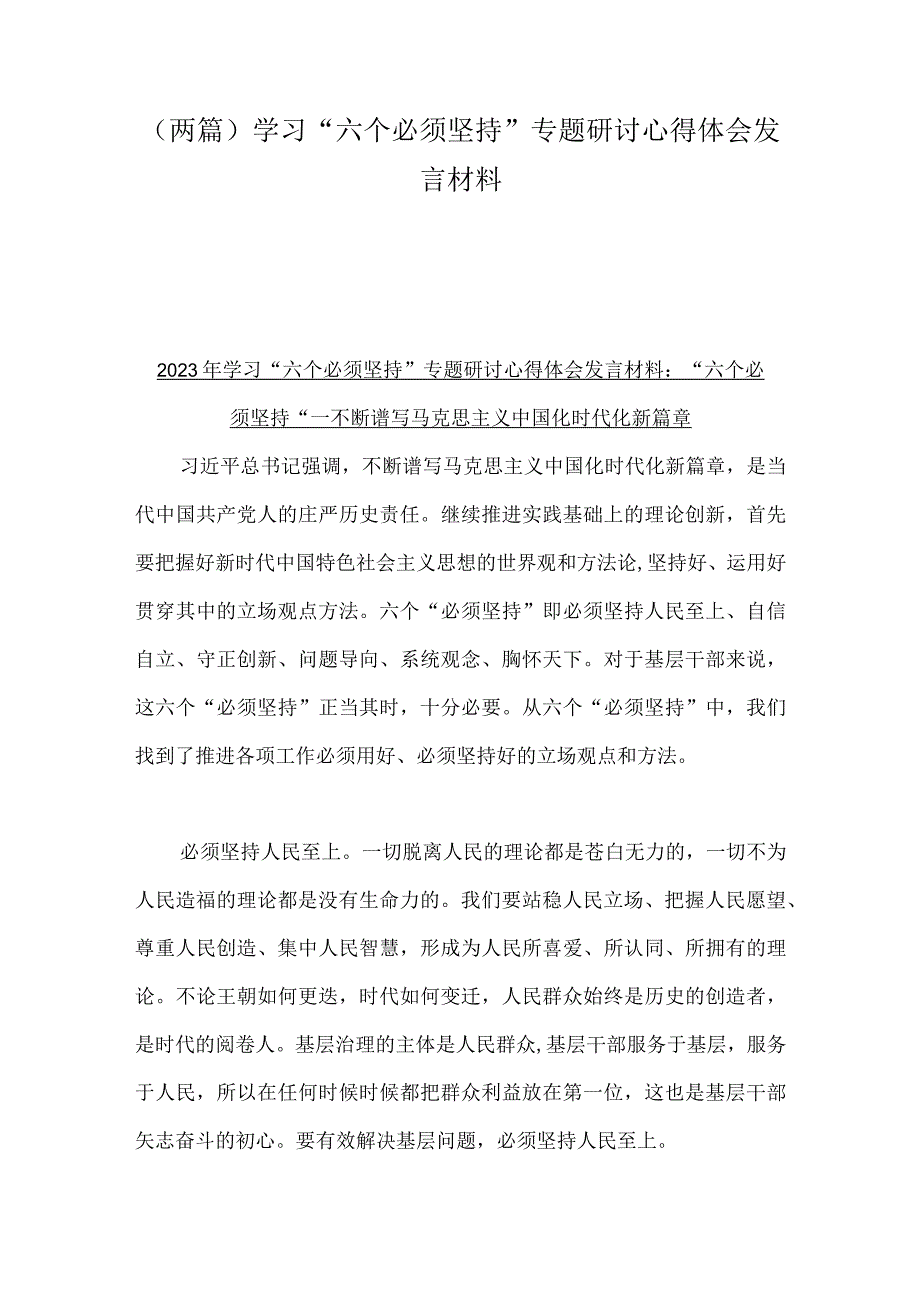 （两篇）学习“六个必须坚持”专题研讨心得体会发言材料

2023年学习“六个必须坚持”专题研讨心得体会发言材料：“六个必须坚持“一不断谱写马克思主义中国化时代化新篇章

习近平总书记强调，不断谱写马克思主义中国化时代化新篇章，是当代中国共产党人的庄严历史责任。继续推进实践基础上的理论创新，首先要把握好新时代中国特色社会主义思想的世界观和方法论,坚持好、运用好贯穿其中的立场观点方法。六个“必须坚持”即必须坚持人民至上、自信自立、守正创新、问题导向、系统观念、胸怀天下。对于基层干部来说，这六个“必须坚持”正当其时，十分必要。从六个“必须坚持”中，我们找到了推进各项工作必须用好、必须坚持好的立场观点和方法。

必须坚持人民至上。一切脱离人民的理论都是苍白无力的，一切不为人民造福的理论都是没有生命力的。我们要站稳人民立场、把握人民愿望、尊重人民创造、集中人民智慧，形成为人民所喜爱、所认同、所拥有的理论。不论王朝如何更迭，时代如何变迁，人民群众始终是历史的创造者，是时代的阅卷人。基层治理的主体是人民群众,基层干部服务于基层，服务于人民，所以在任何时候时候都把群众利益放在第一位，这也是基层干部矢志奋斗的初心。要有效解决基层问题，必须坚持人民至上。